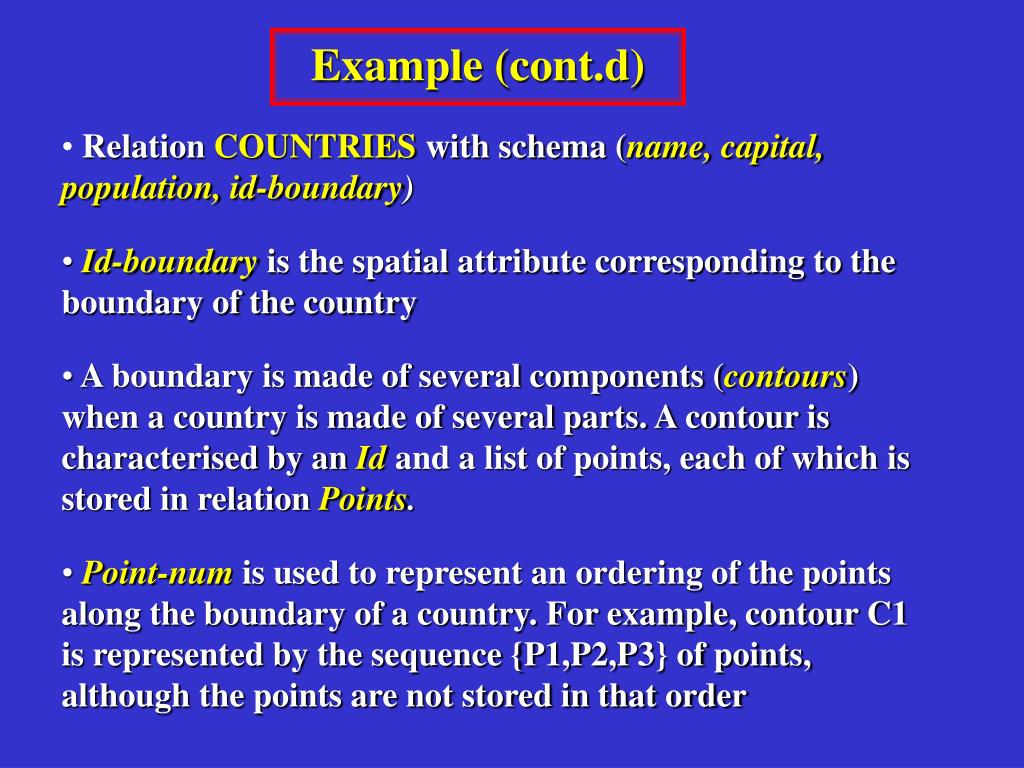 Example (cont.d)

• Relation COUNTRIES with schema (name, capital, population, id-boundary)

• Id-boundary is the spatial attribute corresponding to the boundary of the country

• A boundary is made of several components (contours) when a country is made of several parts. A contour is characterised by an Id and a list of points, each of which is stored in relation Points.

• Point-num is used to represent an ordering of the points along the boundary of a country. For example, contour C1 is represented by the sequence {P1,P2,P3} of points, although the points are not stored in that order